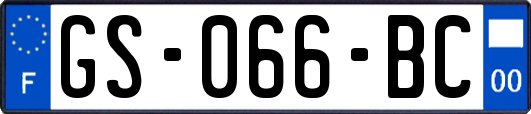 F
GS-066-BC
00